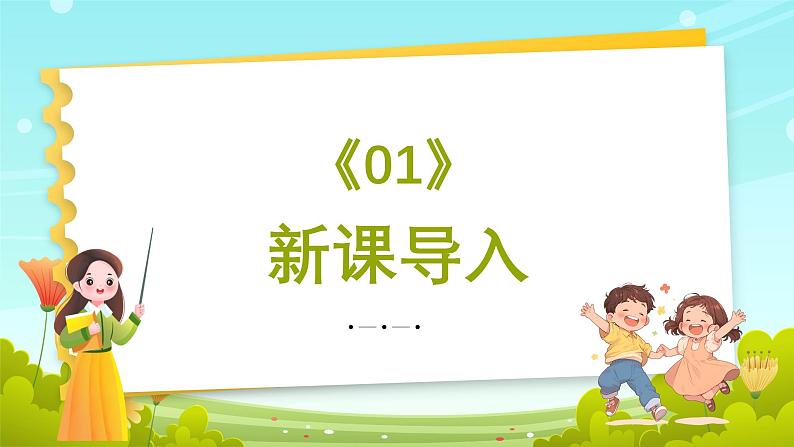 《01》

新课导入